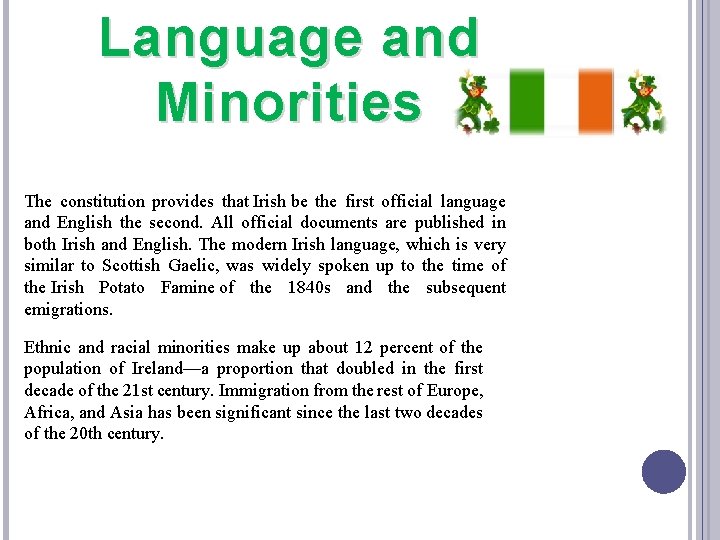 Language and Minorities

The constitution provides that Irish be the first official language and English the second. All official documents are published in both Irish and English. The modern Irish language, which is very similar to Scottish Gaelic, was widely spoken up to the time of the Irish Potato Famine of the 1840s and the subsequent emigrations.

Ethnic and racial minorities make up about 12 percent of the population of Ireland—a proportion that doubled in the first decade of the 21st century. Immigration from the rest of Europe, Africa, and Asia has been significant since the last two decades of the 20th century.